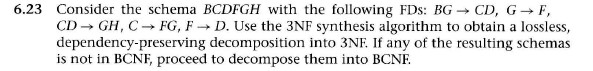 6.23 Consider the schema $BCDFGH$ with the following FDs: $BG \rightarrow CD$, $G \rightarrow F$, $CD \rightarrow GH$, $C \rightarrow FG$, $F \rightarrow D$. Use the 3NF synthesis algorithm to obtain a lossless, dependency-preserving decomposition into 3NF. If any of the resulting schemas is not in BCNF, proceed to decompose them into BCNF.